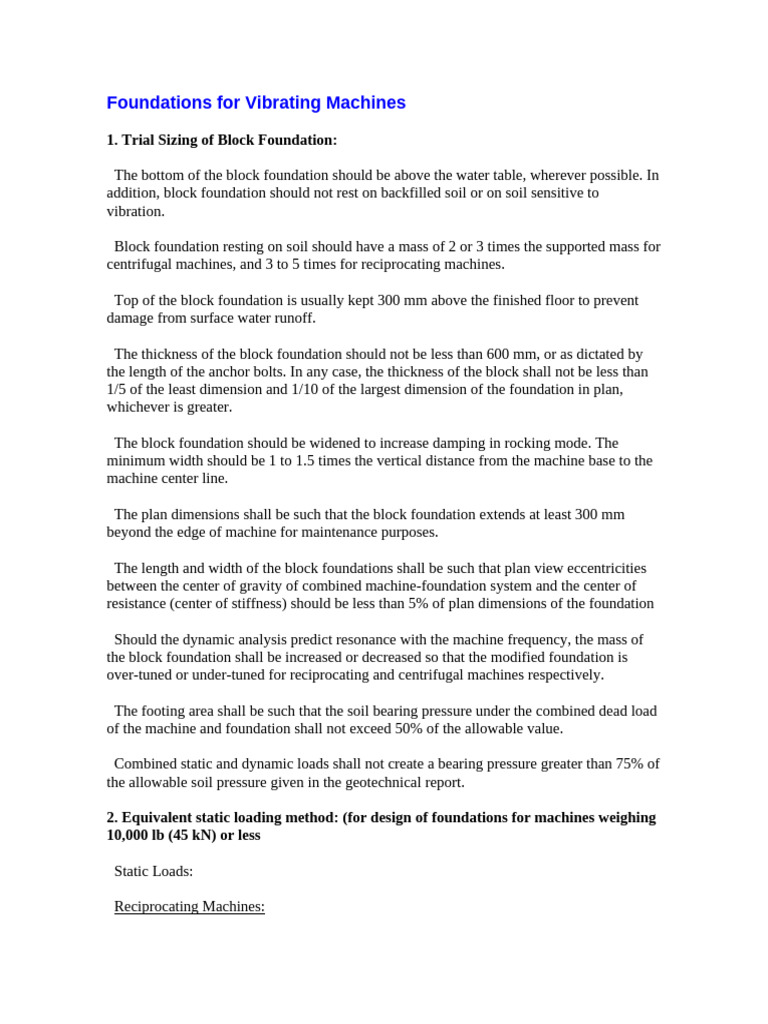 Foundations for Vibrating Machines

1. Trial Sizing of Block Foundation:

The bottom of the block foundation should be above the water table, wherever possible. In addition, block foundation should not rest on backfilled soil or on soil sensitive to vibration.

Block foundation resting on soil should have a mass of 2 or 3 times the supported mass for centrifugal machines, and 3 to 5 times for reciprocating machines.

Top of the block foundation is usually kept 300 mm above the finished floor to prevent damage from surface water runoff.

The thickness of the block foundation should not be less than 600 mm, or as dictated by the length of the anchor bolts. In any case, the thickness of the block shall not be less than 1/5 of the least dimension and 1/10 of the largest dimension of the foundation in plan, whichever is greater.

The block foundation should be widened to increase damping in rocking mode. The minimum width should be 1 to 1.5 times the vertical distance from the machine base to the machine center line.

The plan dimensions shall be such that the block foundation extends at least 300 mm beyond the edge of machine for maintenance purposes.

The length and width of the block foundations shall be such that plan view eccentricities between the center of gravity of combined machine-foundation system and the center of resistance (center of stiffness) should be less than 5% of plan dimensions of the foundation

Should the dynamic analysis predict resonance with the machine frequency, the mass of the block foundation shall be increased or decreased so that the modified foundation is over-tuned or under-tuned for reciprocating and centrifugal machines respectively.

The footing area shall be such that the soil bearing pressure under the combined dead load of the machine and foundation shall not exceed 50% of the allowable value.

Combined static and dynamic loads shall not create a bearing pressure greater than 75% of the allowable soil pressure given in the geotechnical report.

2. Equivalent static loading method: (for design of foundations for machines weighing 10,000 lb (45 kN) or less

Static Loads:

Reciprocating Machines: